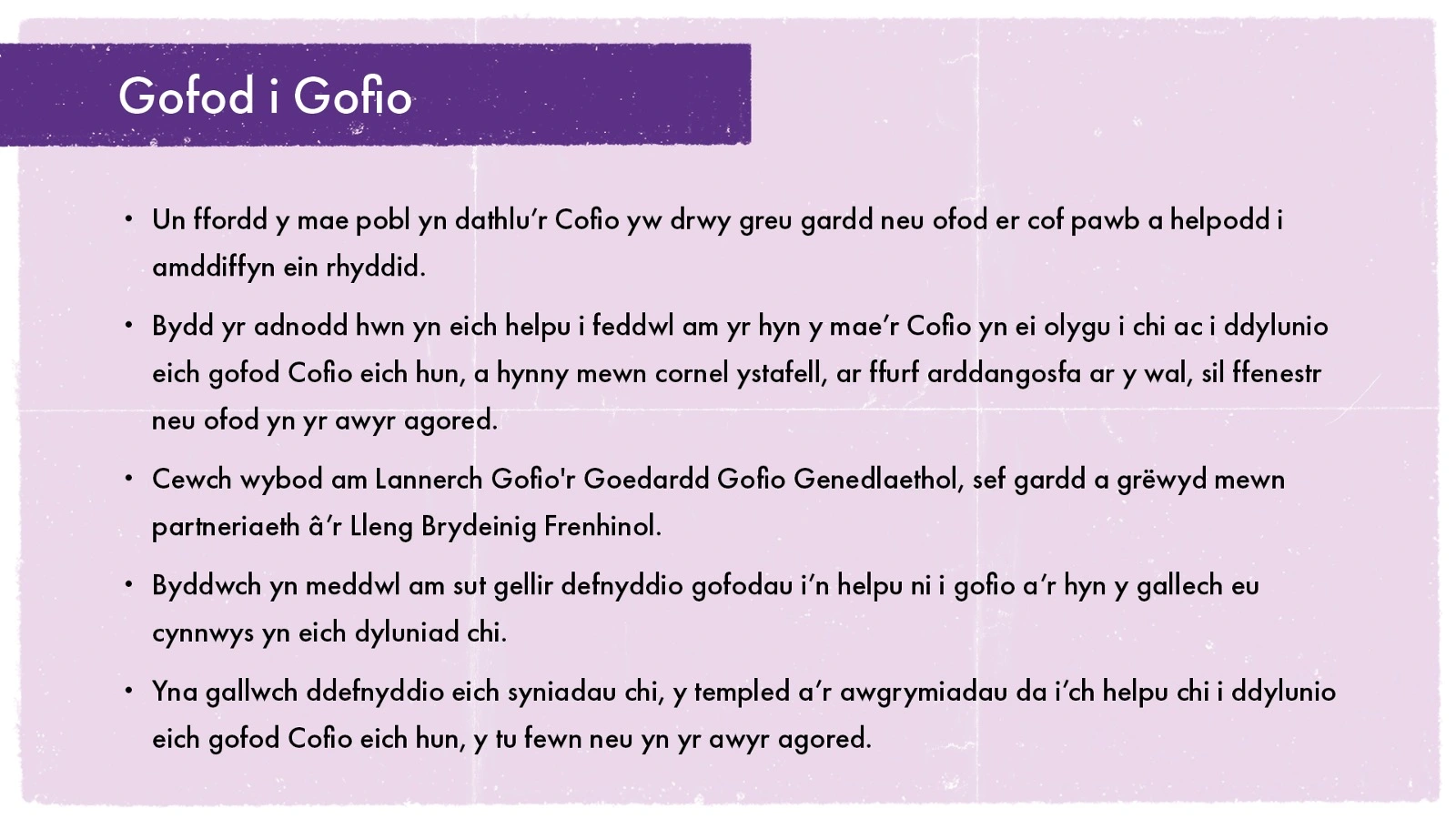 Gofod i Gofio

• Un ffordd y mae pobl yn dathlu'r Cofio yw drwy greu gardd neu ofod er cof pawb a helpodd i amddiffyn ein rhyddid.

• Bydd yr adnodd hwn yn eich helpu i feddwl am yr hyn y mae'r Cofio yn ei olygu i chi ac i ddylunio eich gofod Cofio eich hun, a hynny mewn cornel ystafell, ar ffurf arddangosfa ar y wal, sil ffenestr neu ofod yn yr awyr agored.

• Cewch wybod am Lannerch Gofio'r Goedardd Gofio Genedlaethol, sef gardd a grëwyd mewn partneriaeth â'r Lleng Brydeinig Frenhinol.

• Byddwch yn meddwl am sut gellir defnyddio gofodau i'n helpu ni i gofio a'r hyn y gallech eu cynnwys yn eich dyluniad chi.

• Yna gallwch ddefnyddio eich syniadau chi, y templed a'r awgrymiadau da i'ch helpu chi i ddylunio eich gofod Cofio eich hun, y tu fewn neu yn yr awyr agored.